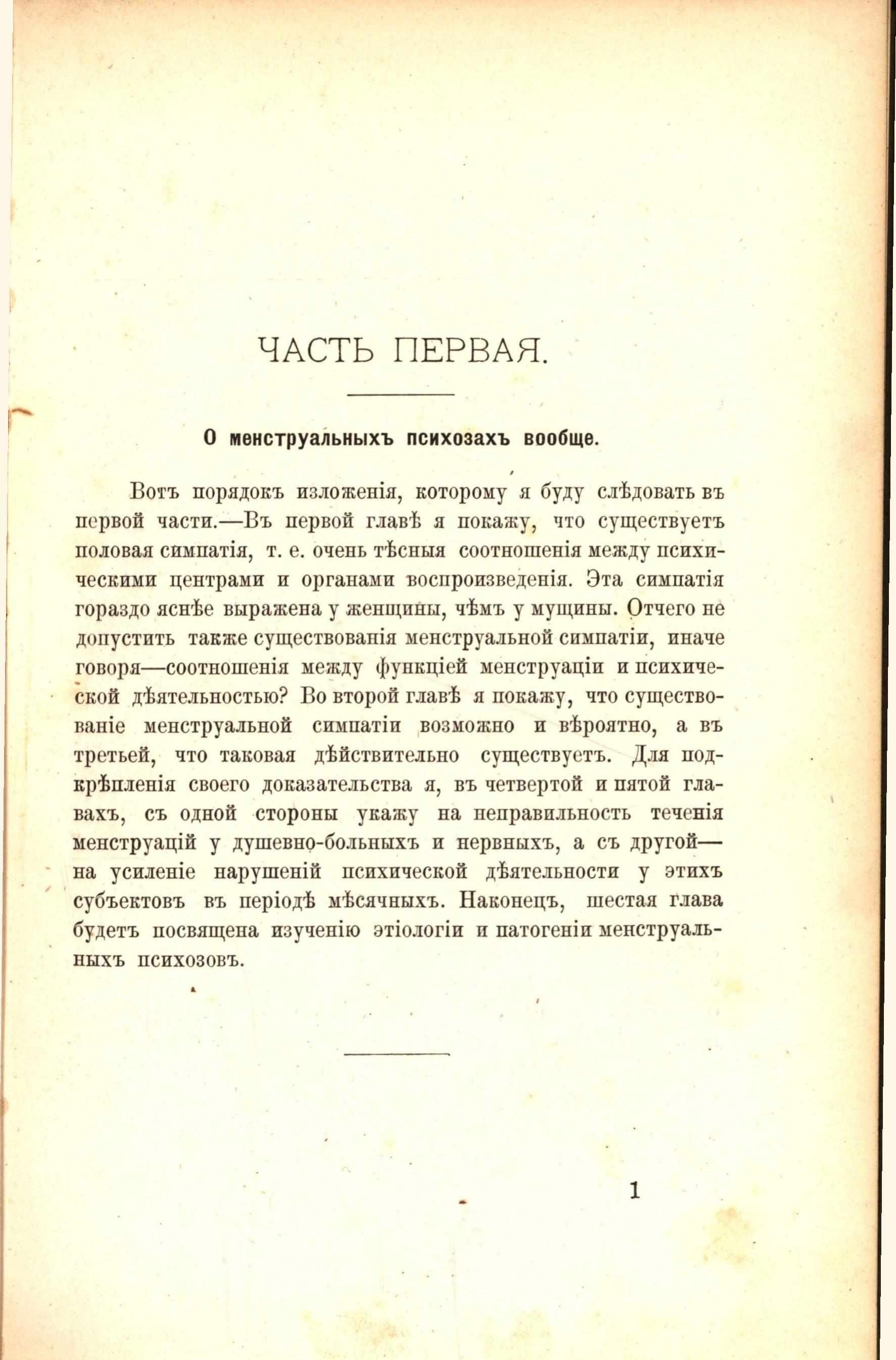 ЧАСТЬ ПЕРВАЯ.

О менструальныхъ психозахъ вообще.

Вотъ порядокъ изложенія, которому я буду слѣдовать въ первой части.—Въ первой главѣ я покажу, что существуетъ половая симпатія, т. е. очень тѣсныя соотношенія между психическими центрами и органами воспроизведенія. Эта симпатія гораздо яснѣе выражена у женщины, чѣмъ у мущины. Отчего не допустить также существованія менструальной симпатіи, иначе говоря—соотношенія между функціей менструаціи и психической дѣятельностью? Во второй главѣ я покажу, что существованіе менструальной симпатіи возможно и вѣроятно, а въ третьей, что таковая дѣйствительно существуетъ. Для подкрѣпленія своего доказательства я, въ четвертой и пятой главахъ, съ одной стороны укажу на неправильность теченія менструацій у душевно-больныхъ и нервныхъ, а съ другой—на усиленіе нарушеній психической дѣятельности у этихъ субъектовъ въ періодѣ мѣсячныхъ. Наконецъ, шестая глава будетъ посвящена изученію этіологіи и патогеніи менструальныхъ психозовъ.

1